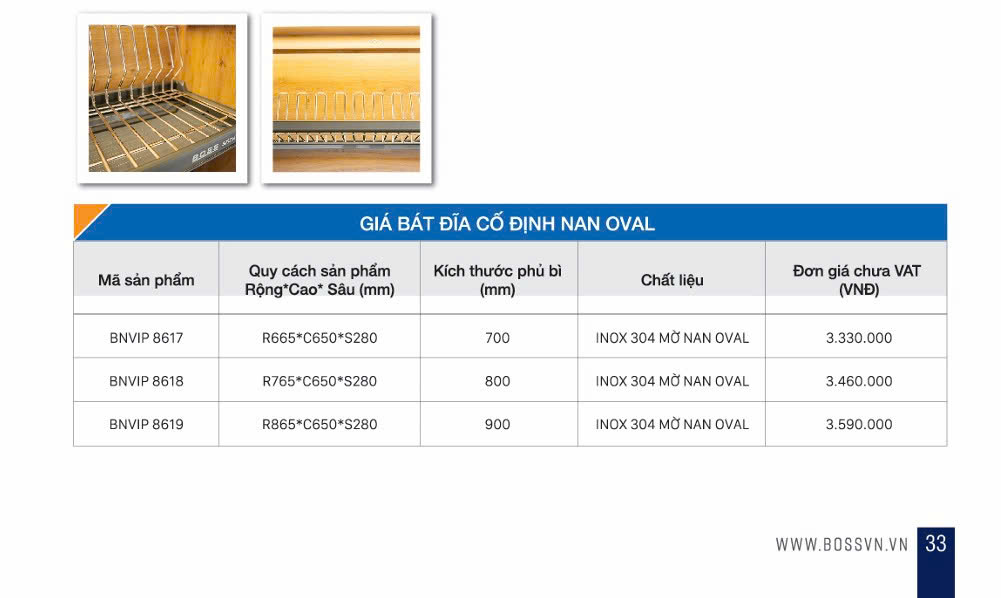 GIÁ BÁT ĐĨA CỐ ĐỊNH NAN OVAL

| Mã sản phẩm | Quy cách sản phẩm Rộng*Cao* Sâu (mm) | Kích thước phủ bì (mm) | Chất liệu | Đơn giá chưa VAT (VNĐ) |
|---|---|---|---|---|
| BNVIP 8617 | R665*C650*S280 | 700 | INOX 304 MỜ NAN OVAL | 3.330.000 |
| BNVIP 8618 | R765*C650*S280 | 800 | INOX 304 MỜ NAN OVAL | 3.460.000 |
| BNVIP 8619 | R865*C650*S280 | 900 | INOX 304 MỜ NAN OVAL | 3.590.000 |

WWW.BOSSVN.VN 33